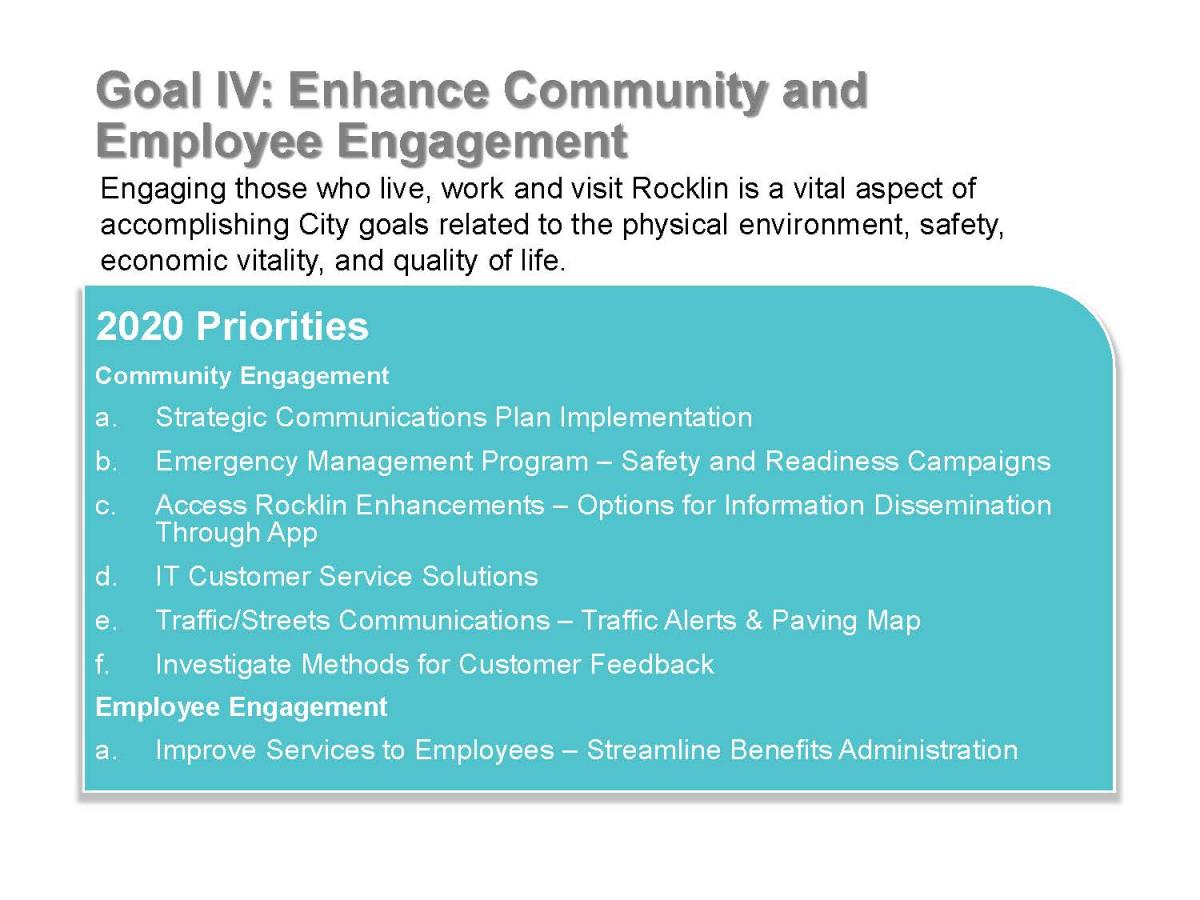 Goal IV: Enhance Community and Employee Engagement

Engaging those who live, work and visit Rocklin is a vital aspect of accomplishing City goals related to the physical environment, safety, economic vitality, and quality of life.

2020 Priorities

Community Engagement

a. Strategic Communications Plan Implementation

b. Emergency Management Program – Safety and Readiness Campaigns

c. Access Rocklin Enhancements – Options for Information Dissemination Through App

d. IT Customer Service Solutions

e. Traffic/Streets Communications – Traffic Alerts & Paving Map

f. Investigate Methods for Customer Feedback

Employee Engagement

a. Improve Services to Employees – Streamline Benefits Administration